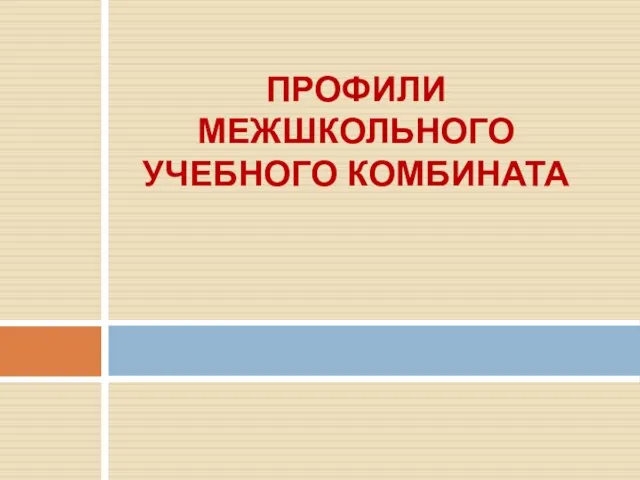 ПРОФИЛИ МЕЖШКОЛЬНОГО УЧЕБНОГО КОМБИНАТА